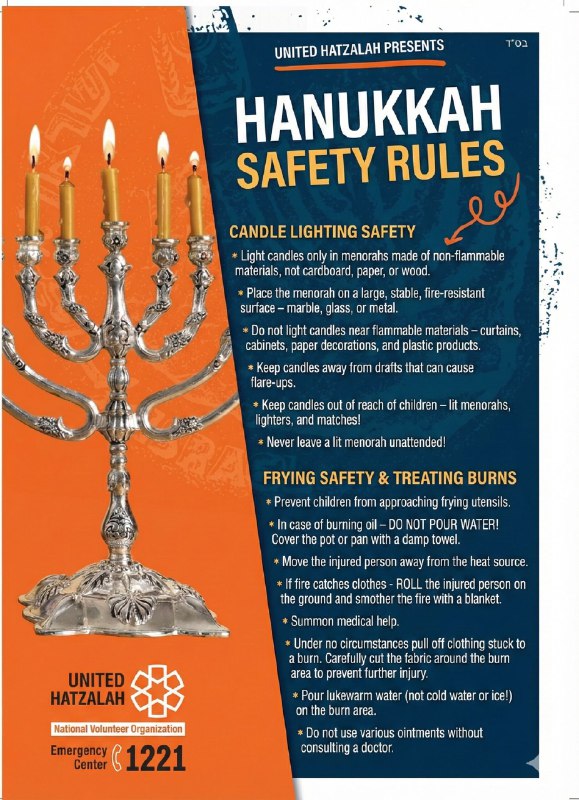 UNITED HATZALAH PRESENTS

בס"ד

HANUKKAH
SAFETY RULES

CANDLE LIGHTING SAFETY

* Light candles only in menorahs made of non-flammable materials, not cardboard, paper, or wood.

* Place the menorah on a large, stable, fire-resistant surface – marble, glass, or metal.

* Do not light candles near flammable materials – curtains, cabinets, paper decorations, and plastic products.

* Keep candles away from drafts that can cause flare-ups.

* Keep candles out of reach of children – lit menorahs, lighters, and matches!

* Never leave a lit menorah unattended!

FRYING SAFETY & TREATING BURNS

* Prevent children from approaching frying utensils.

* In case of burning oil – DO NOT POUR WATER! Cover the pot or pan with a damp towel.

* Move the injured person away from the heat source.

* If fire catches clothes - ROLL the injured person on the ground and smother the fire with a blanket.

* Summon medical help.

* Under no circumstances pull off clothing stuck to a burn. Carefully cut the fabric around the burn area to prevent further injury.

* Pour lukewarm water (not cold water or ice!) on the burn area.

* Do not use various ointments without consulting a doctor.

UNITED
HATZALAH

National Volunteer Organization

Emergency Center 1221